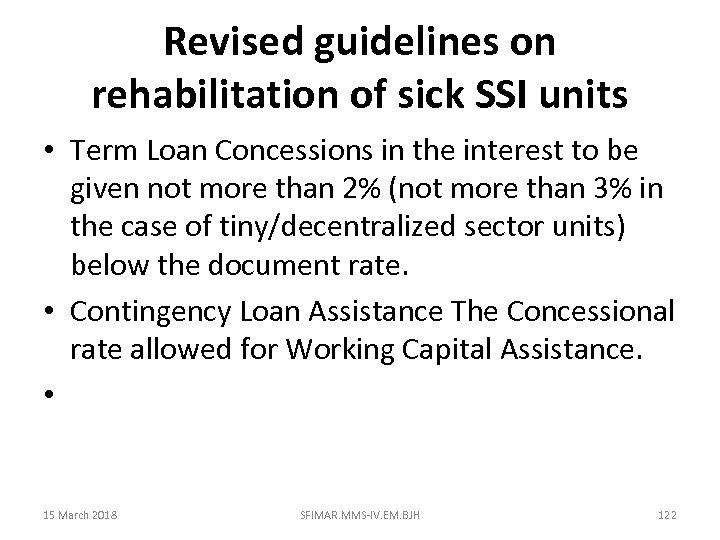 Revised guidelines on rehabilitation of sick SSI units

• Term Loan Concessions in the interest to be given not more than 2% (not more than 3% in the case of tiny/decentralized sector units) below the document rate.

• Contingency Loan Assistance The Concessional rate allowed for Working Capital Assistance.

•

15 March 2018

SFIMAR.MMS-IV.EM.BJH

122